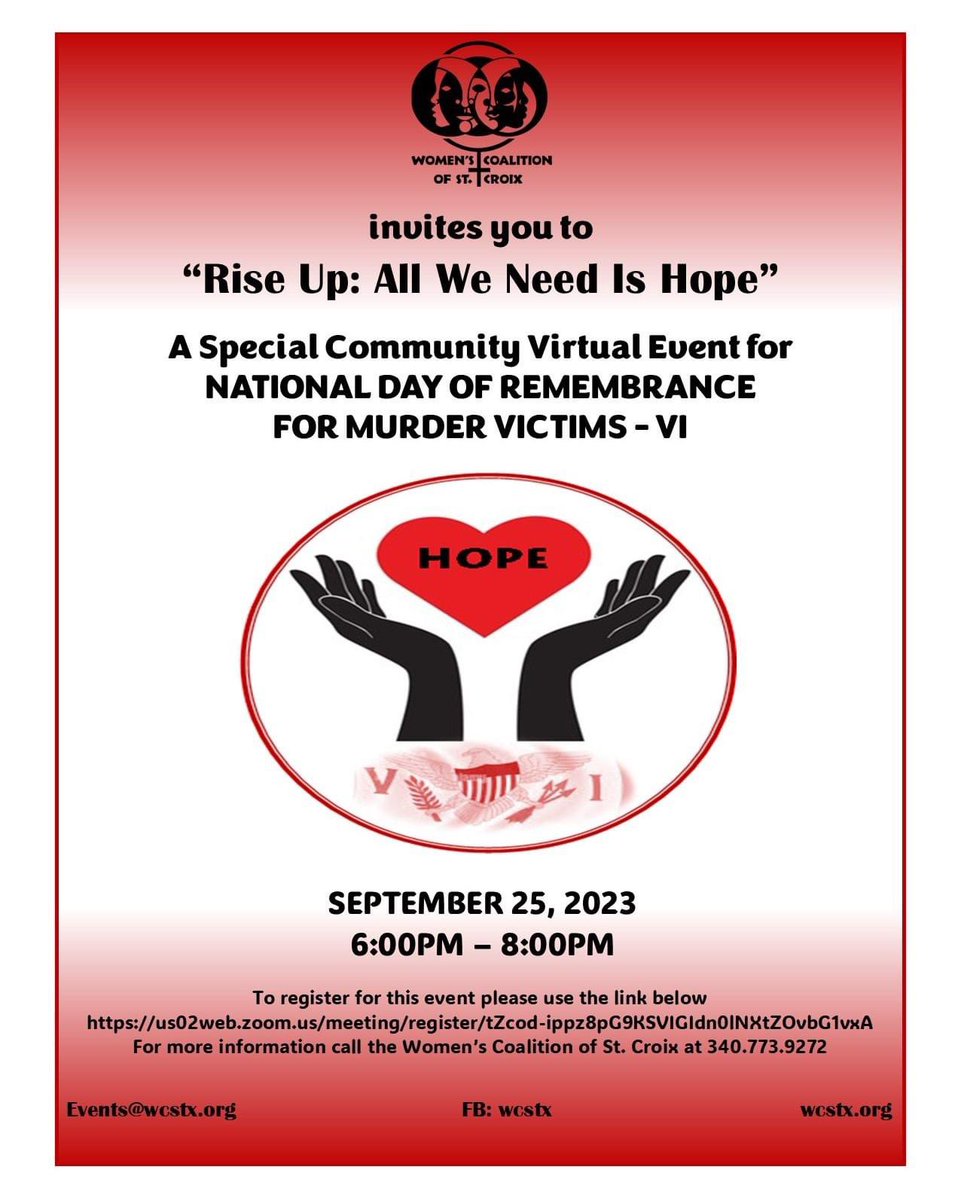 WOMEN'S COALITION OF ST. CROIX

invites you to

"Rise Up: All We Need Is Hope"

A Special Community Virtual Event for NATIONAL DAY OF REMEMBRANCE FOR MURDER VICTIMS - VI

HOPE

V I

SEPTEMBER 25, 2023
6:00PM – 8:00PM

To register for this event please use the link below
https://us02web.zoom.us/meeting/register/tZcod-ippz8pG9KSVIGIdn0lNXtZOvbG1vxA
For more information call the Women's Coalition of St. Croix at 340.773.9272

Events@wcstx.org
FB: wcstx
wcstx.org